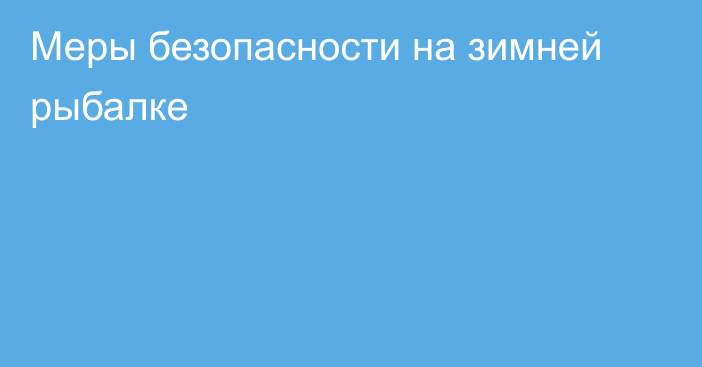 Меры безопасности на зимней рыбалке